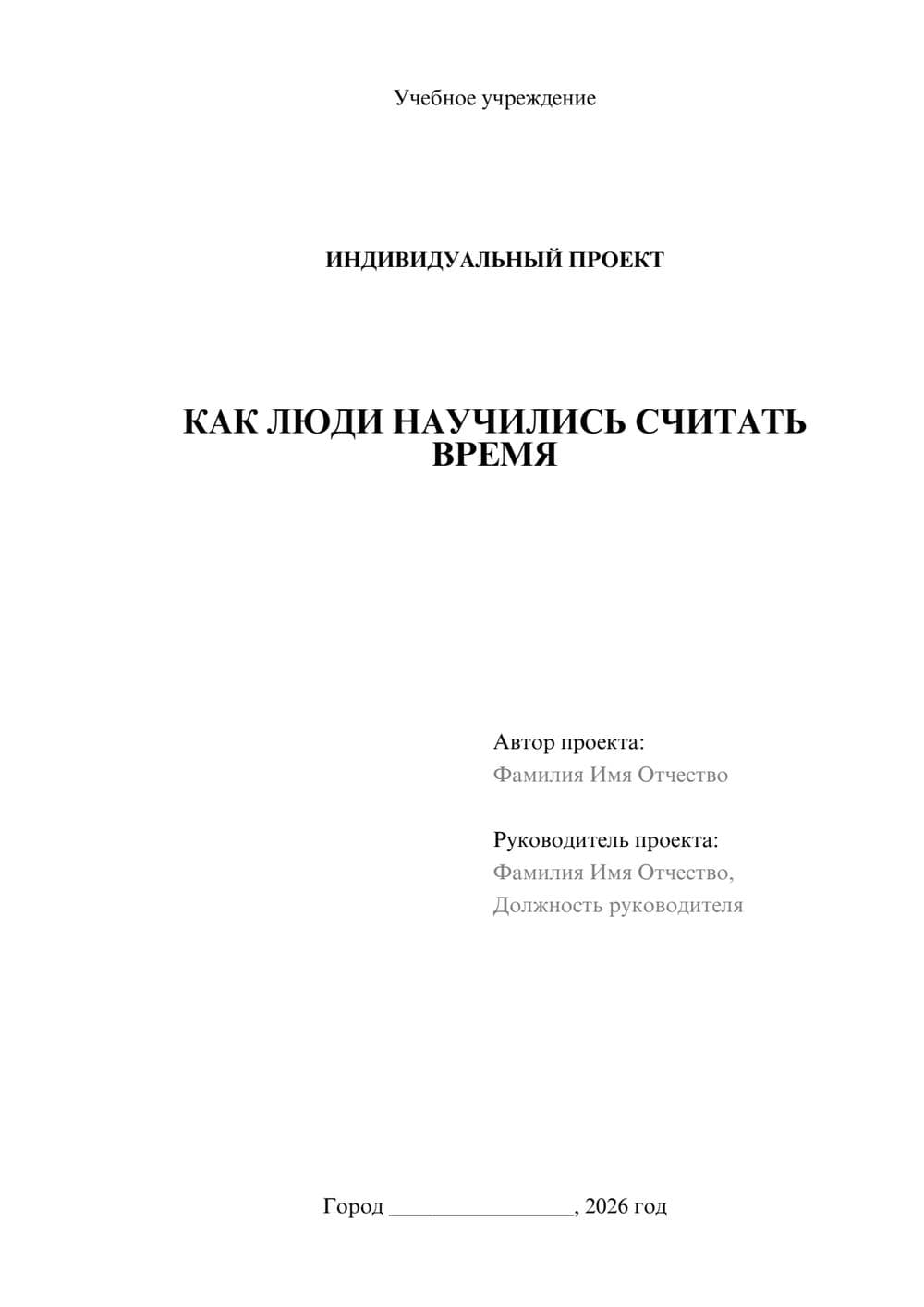 Учебное учреждение

ИНДИВИДУАЛЬНЫЙ ПРОЕКТ

КАК ЛЮДИ НАУЧИЛИСЬ СЧИТАТЬ ВРЕМЯ

Автор проекта:
Фамилия Имя Отчество

Руководитель проекта:
Фамилия Имя Отчество,
Должность руководителя

Город ________________, 2026 год